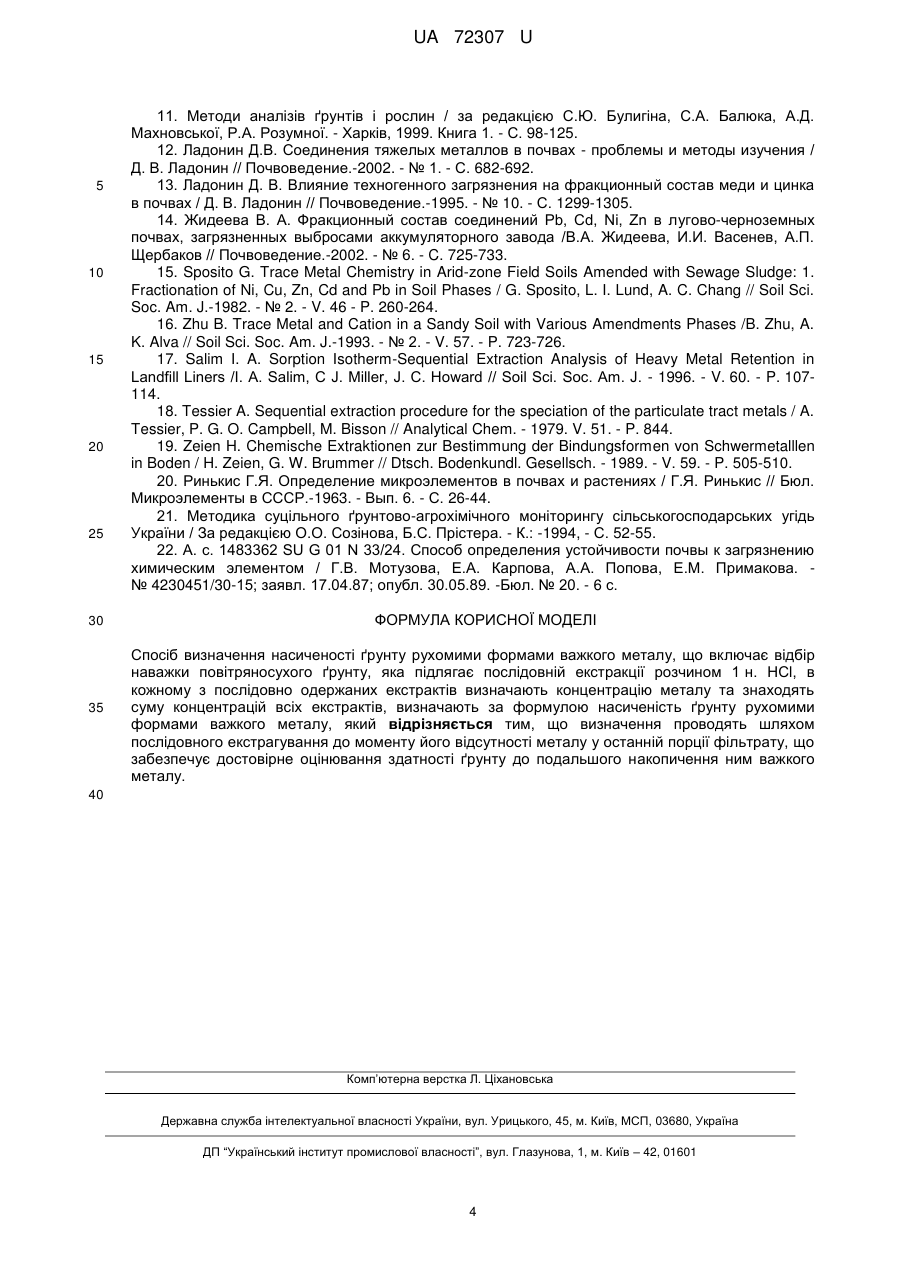 UA 72307 U

11. Методи аналізів ґрунтів і рослин / за редакцією С.Ю. Булигіна, С.А. Балюка, А.Д. Махновської, Р.А. Розумної. - Харків, 1999. Книга 1. - С. 98-125.

12. Ладонин Д.В. Соединения тяжелых металлов в почвах - проблемы и методы изучения / Д. В. Ладонин // Почвоведение.-2002. - № 1. - С. 682-692.

5

13. Ладонин Д. В. Влияние техногенного загрязнения на фракционный состав меди и цинка в почвах / Д. В. Ладонин // Почвоведение.-1995. - № 10. - С. 1299-1305.

14. Жидеева В. А. Фракционный состав соединений Pb, Cd, Ni, Zn в лугово-черноземных почвах, загрязненных выбросами аккумуляторного завода /В.А. Жидеева, И.И. Васенев, А.П. Щербаков // Почвоведение.-2002. - № 6. - С. 725-733.

10

15. Sposito G. Trace Metal Chemistry in Arid-zone Field Soils Amended with Sewage Sludge: 1. Fractionation of Ni, Cu, Zn, Cd and Pb in Soil Phases / G. Sposito, L. I. Lund, A. C. Chang // Soil Sci. Soc. Am. J.-1982. - № 2. - V. 46 - P. 260-264.

16. Zhu B. Trace Metal and Cation in a Sandy Soil with Various Amendments Phases /B. Zhu, A. K. Alva // Soil Sci. Soc. Am. J.-1993. - № 2. - V. 57. - P. 723-726.

15

17. Salim I. A. Sorption Isotherm-Sequential Extraction Analysis of Heavy Metal Retention in Landfill Liners /I. A. Salim, C J. Miller, J. C. Howard // Soil Sci. Soc. Am. J. - 1996. - V. 60. - P. 107-114.

18. Tessier A. Sequential extraction procedure for the speciation of the particulate tract metals / A. Tessier, P. G. O. Campbell, M. Bisson // Analytical Chem. - 1979. V. 51. - P. 844.

20

19. Zeien H. Chemische Extraktionen zur Bestimmung der Bindungsformen von Schwermetalllen in Boden / H. Zeien, G. W. Brummer // Dtsch. Bodenkundl. Gesellsch. - 1989. - V. 59. - P. 505-510.

20. Ринькис Г.Я. Определение микроэлементов в почвах и растениях / Г.Я. Ринькис // Бюл. Микроэлементы в СССР.-1963. - Вып. 6. - С. 26-44.

21. Методика суцільного ґрунтово-агрохімічного моніторингу сільськогосподарських угідь

25

України / За редакцією О.О. Созінова, Б.С. Прістера. - К.: -1994, - С. 52-55.

22. А. с. 1483362 SU G 01 N 33/24. Способ определения устойчивости почвы к загрязнению химическим элементом / Г.В. Мотузова, Е.А. Карпова, А.А. Попова, Е.М. Примакова. - № 4230451/30-15; заявл. 17.04.87; опубл. 30.05.89. -Бюл. № 20. - 6 с.

30

ФОРМУЛА КОРИСНОЇ МОДЕЛІ

Спосіб визначення насиченості ґрунту рухомими формами важкого металу, що включає відбір наважки повітряносухого ґрунту, яка підлягає послідовній екстракції розчином 1 н. HCl, в кожному з послідовно одержаних екстрактів визначають концентрацію металу та знаходять

35

суму концентрацій всіх екстрактів, визначають за формулою насиченість ґрунту рухомими формами важкого металу, який відрізняється тим, що визначення проводять шляхом послідовного екстрагування до моменту його відсутності металу у останній порції фільтрату, що забезпечує достовірне оцінювання здатності ґрунту до подальшого накопичення ним важкого металу.

40

Комп'ютерна верстка Л. Ціхановська

Державна служба інтелектуальної власності України, вул. Урицького, 45, м. Київ, МСП, 03680, Україна

ДП "Український інститут промислової власності", вул. Глазунова, 1, м. Київ – 42, 01601

4